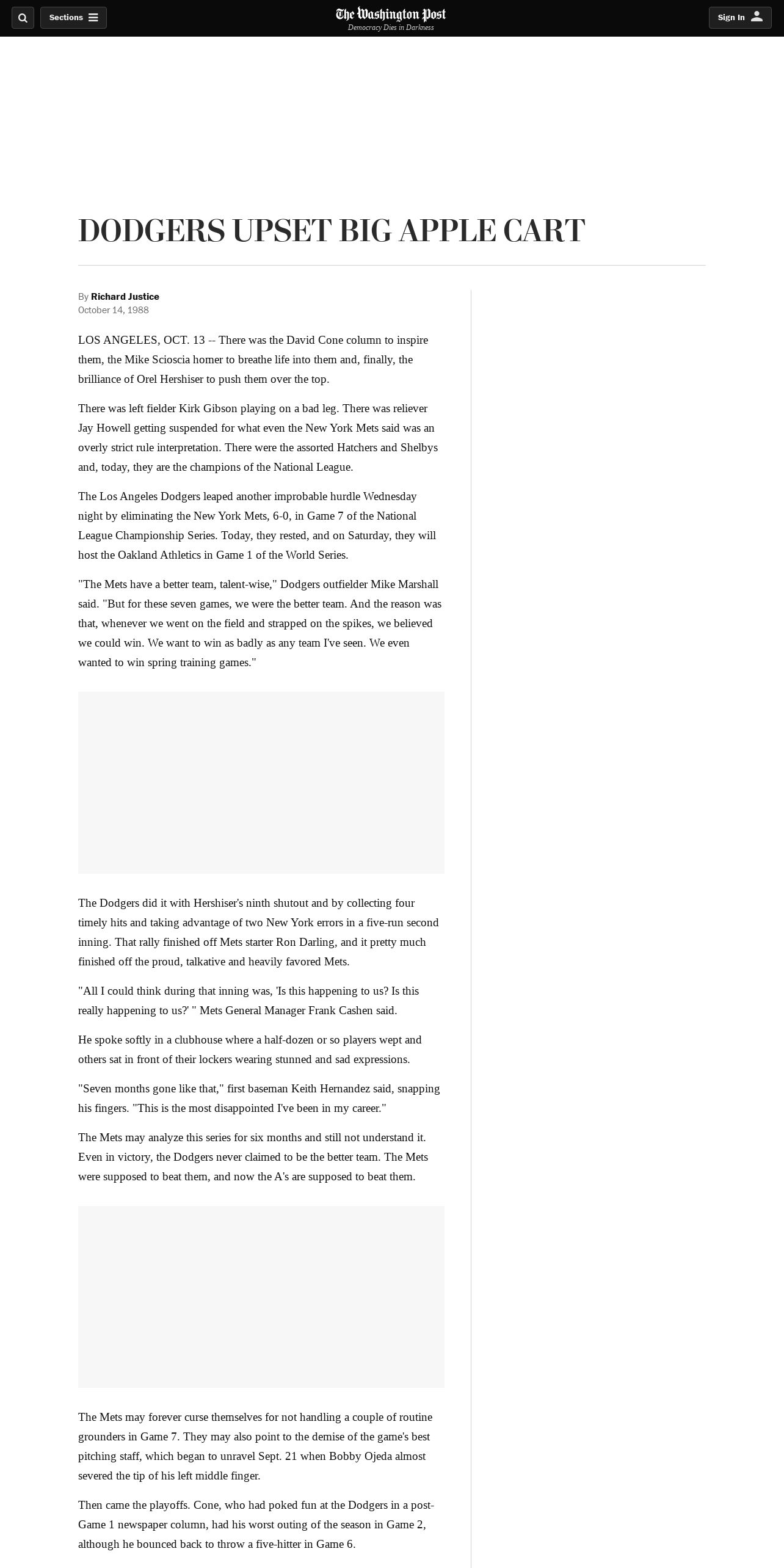 Sections

The Washington Post
Democracy Dies in Darkness

Sign In

DODGERS UPSET BIG APPLE CART

By Richard Justice
October 14, 1988

LOS ANGELES, OCT. 13 -- There was the David Cone column to inspire them, the Mike Scioscia homer to breathe life into them and, finally, the brilliance of Orel Hershiser to push them over the top.

There was left fielder Kirk Gibson playing on a bad leg. There was reliever Jay Howell getting suspended for what even the New York Mets said was an overly strict rule interpretation. There were the assorted Hatchers and Shelbys and, today, they are the champions of the National League.

The Los Angeles Dodgers leaped another improbable hurdle Wednesday night by eliminating the New York Mets, 6-0, in Game 7 of the National League Championship Series. Today, they rested, and on Saturday, they will host the Oakland Athletics in Game 1 of the World Series.

"The Mets have a better team, talent-wise," Dodgers outfielder Mike Marshall said. "But for these seven games, we were the better team. And the reason was that, whenever we went on the field and strapped on the spikes, we believed we could win. We want to win as badly as any team I've seen. We even wanted to win spring training games."

The Dodgers did it with Hershiser's ninth shutout and by collecting four timely hits and taking advantage of two New York errors in a five-run second inning. That rally finished off Mets starter Ron Darling, and it pretty much finished off the proud, talkative and heavily favored Mets.

"All I could think during that inning was, 'Is this happening to us? Is this really happening to us?' " Mets General Manager Frank Cashen said.

He spoke softly in a clubhouse where a half-dozen or so players wept and others sat in front of their lockers wearing stunned and sad expressions.

"Seven months gone like that," first baseman Keith Hernandez said, snapping his fingers. "This is the most disappointed I've been in my career."

The Mets may analyze this series for six months and still not understand it. Even in victory, the Dodgers never claimed to be the better team. The Mets were supposed to beat them, and now the A's are supposed to beat them.

The Mets may forever curse themselves for not handling a couple of routine grounders in Game 7. They may also point to the demise of the game's best pitching staff, which began to unravel Sept. 21 when Bobby Ojeda almost severed the tip of his left middle finger.

Then came the playoffs. Cone, who had poked fun at the Dodgers in a post-Game 1 newspaper column, had his worst outing of the season in Game 2, although he bounced back to throw a five-hitter in Game 6.